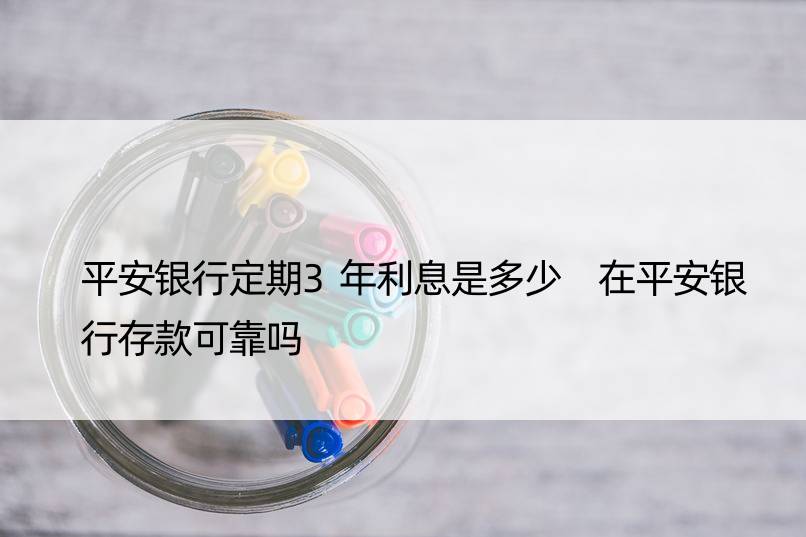 平安银行定期3 年利息是多少　在平安银行存款可靠吗